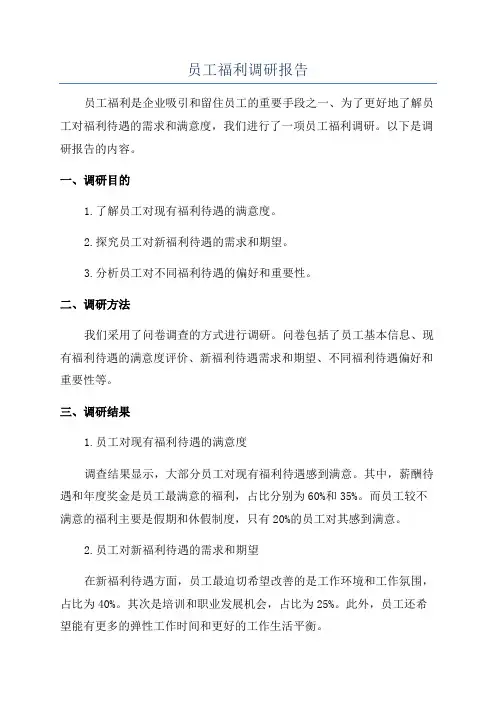 员工福利调研报告

员工福利是企业吸引和留住员工的重要手段之一、为了更好地了解员工对福利待遇的需求和满意度，我们进行了一项员工福利调研。以下是调研报告的内容。

一、调研目的

1.了解员工对现有福利待遇的满意度。

2.探究员工对新福利待遇的需求和期望。

3.分析员工对不同福利待遇的偏好和重要性。

二、调研方法

我们采用了问卷调查的方式进行调研。问卷包括了员工基本信息、现有福利待遇的满意度评价、新福利待遇需求和期望、不同福利待遇偏好和重要性等。

三、调研结果

1.员工对现有福利待遇的满意度

调查结果显示，大部分员工对现有福利待遇感到满意。其中，薪酬待遇和年度奖金是员工最满意的福利，占比分别为60%和35%。而员工较不满意的福利主要是假期和休假制度，只有20%的员工对其感到满意。

2.员工对新福利待遇的需求和期望

在新福利待遇方面，员工最迫切希望改善的是工作环境和工作氛围，占比为40%。其次是培训和职业发展机会，占比为25%。此外，员工还希望能有更多的弹性工作时间和更好的工作生活平衡。